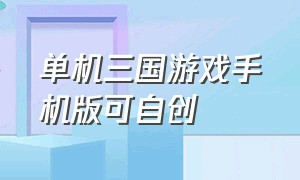 单机三国游戏手机版可自创